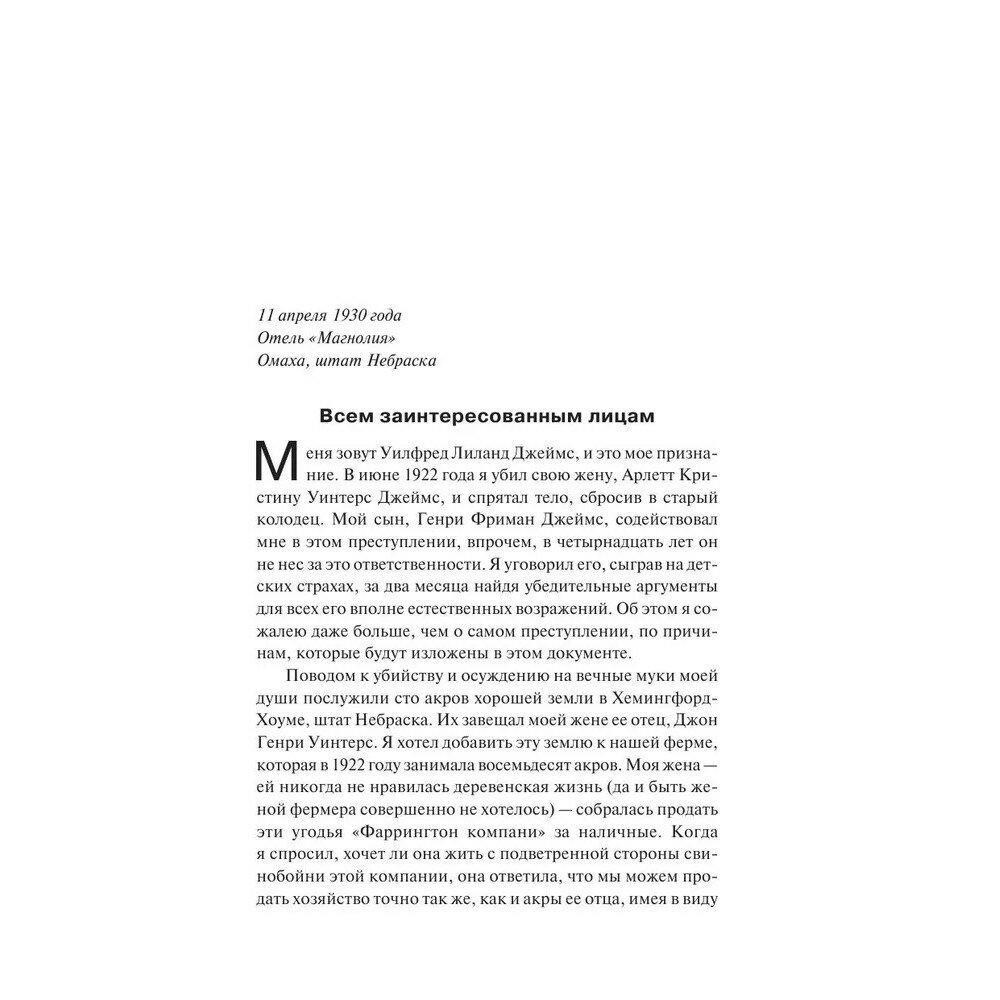 11 апреля 1930 года
Отель «Магнолия»
Омаха, штат Небраска

Всем заинтересованным лицам

Меня зовут Уилфред Лиланд Джеймс, и это мое признание. В июне 1922 года я убил свою жену, Арлетт Кристину Уинтерс Джеймс, и спрятал тело, сбросив в старый колодец. Мой сын, Генри Фриман Джеймс, содействовал мне в этом преступлении, впрочем, в четырнадцать лет он не нес за это ответственности. Я уговорил его, сыграв на детских страхах, за два месяца найдя убедительные аргументы для всех его вполне естественных возражений. Об этом я сожалею даже больше, чем о самом преступлении, по причинам, которые будут изложены в этом документе.

Поводом к убийству и осуждению на вечные муки моей души послужили сто акров хорошей земли в Хемингфорд-Хоуме, штат Небраска. Их завещал моей жене ее отец, Джон Генри Уинтерс. Я хотел добавить эту землю к нашей ферме, которая в 1922 году занимала восемьдесят акров. Моя жена — ей никогда не нравилась деревенская жизнь (да и быть женой фермера совершенно не хотелось) — собралась продать эти угодья «Фаррингтон компани» за наличные. Когда я спросил, хочет ли она жить с подветренной стороны свинобойни этой компании, она ответила, что мы можем продать хозяйство точно так же, как и акры ее отца, имея в виду